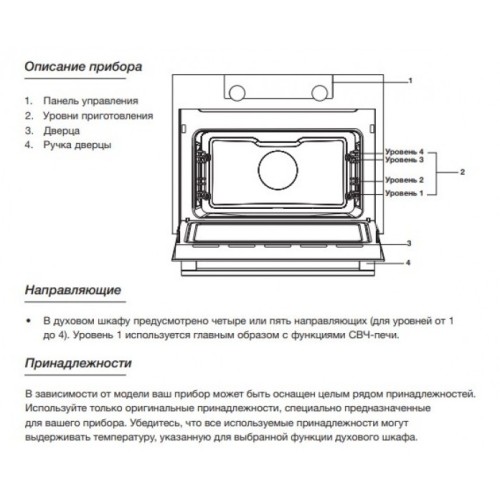 Описание прибора

1. Панель управления
2. Уровни приготовления
3. Дверца
4. Ручка дверцы

1

Уровень 4
Уровень 3
Уровень 2
Уровень 1

2

3

4

Направляющие

• В духовом шкафу предусмотрено четыре или пять направляющих (для уровней от 1 до 4). Уровень 1 используется главным образом с функциями СВЧ-печи.

Принадлежности

В зависимости от модели ваш прибор может быть оснащен целым рядом принадлежностей. Используйте только оригинальные принадлежности, специально предназначенные для вашего прибора. Убедитесь, что все используемые принадлежности могут выдерживать температуру, указанную для выбранной функции духового шкафа.